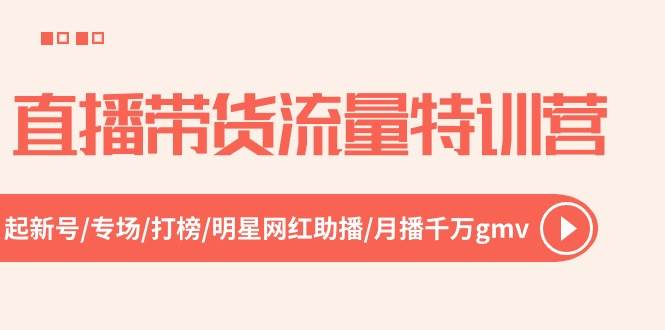 直播带货流量特训营

起新号/专场/打榜/明星网红助播/月播千万gmv